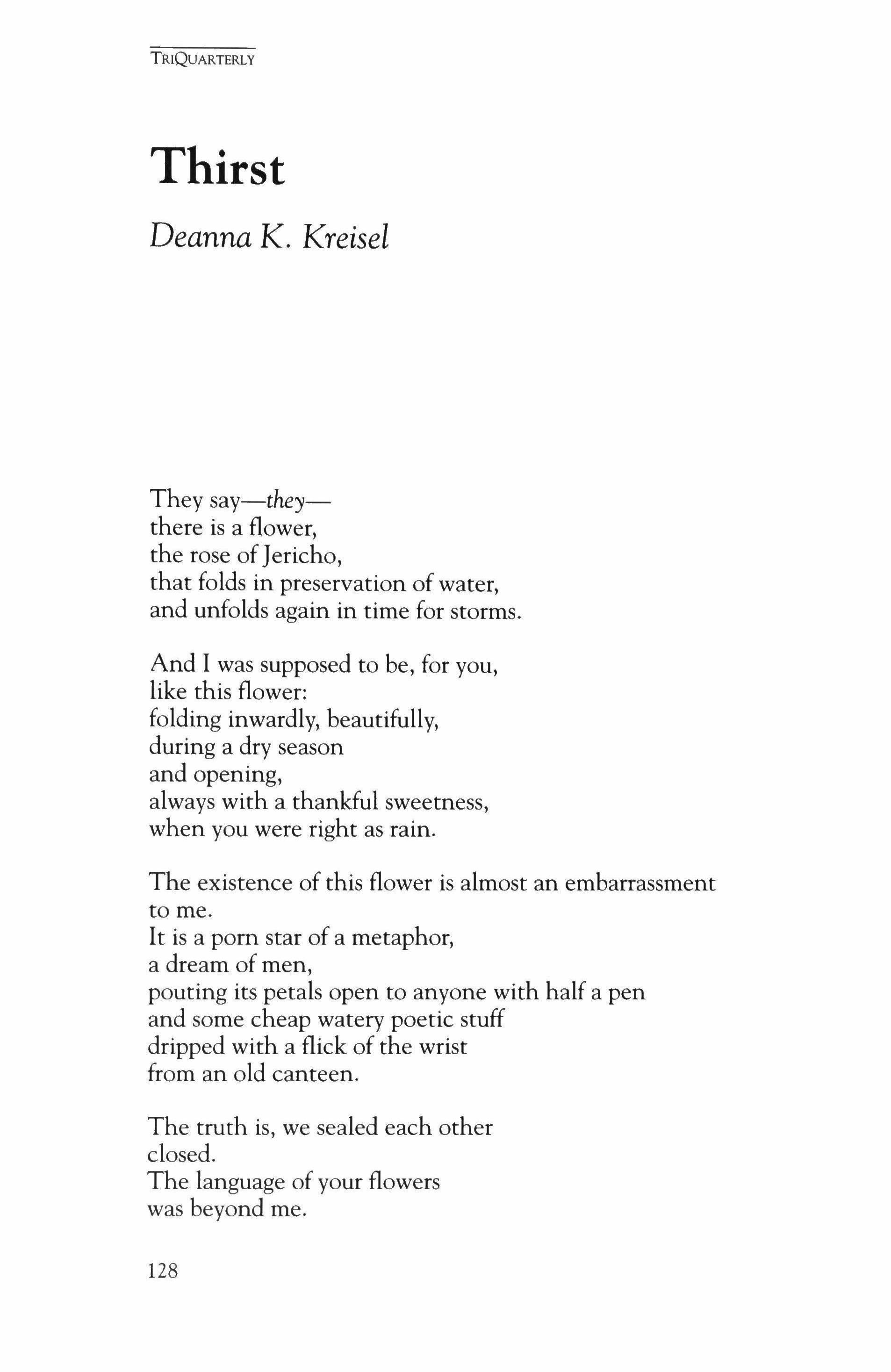 TRIQUARTERLY

Thirst

Deanna K. Kreisel

They say—they—
there is a flower,
the rose of Jericho,
that folds in preservation of water,
and unfolds again in time for storms.

And I was supposed to be, for you,
like this flower:
folding inwardly, beautifully,
during a dry season
and opening,
always with a thankful sweetness,
when you were right as rain.

The existence of this flower is almost an embarrassment
to me.
It is a porn star of a metaphor,
a dream of men,
pouting its petals open to anyone with half a pen
and some cheap watery poetic stuff
dripped with a flick of the wrist
from an old canteen.

The truth is, we sealed each other
closed.
The language of your flowers
was beyond me.

128